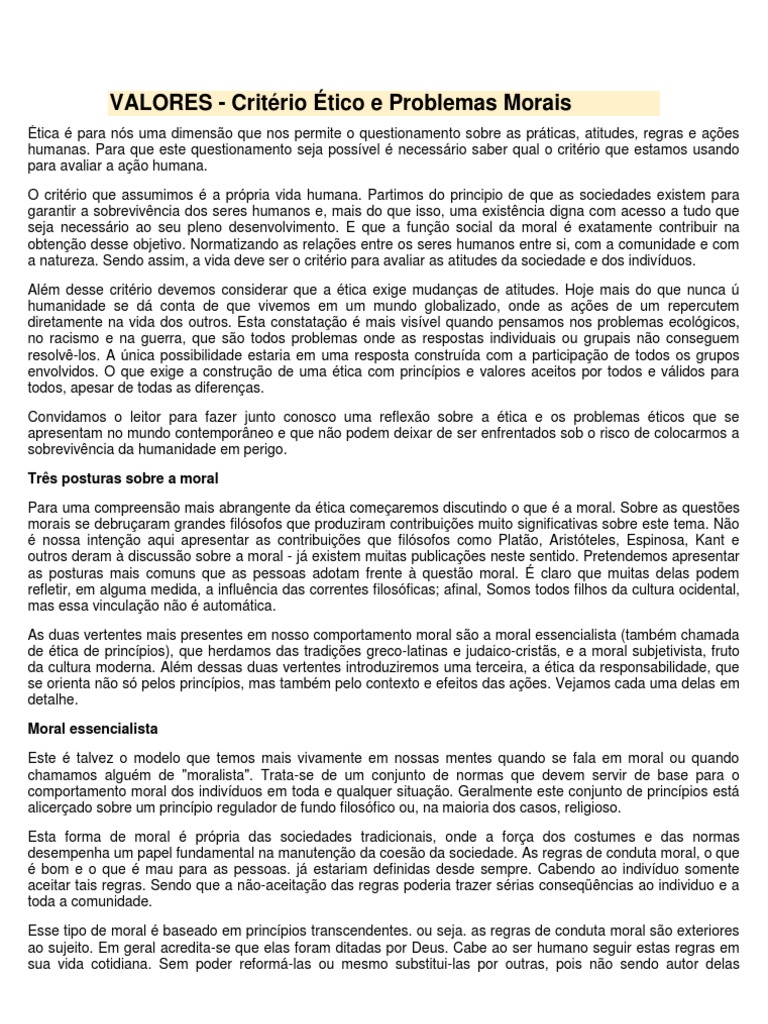 VALORES - Critério Ético e Problemas Morais

Ética é para nós uma dimensão que nos permite o questionamento sobre as práticas, atitudes, regras e ações humanas. Para que este questionamento seja possível é necessário saber qual o critério que estamos usando para avaliar a ação humana.

O critério que assumimos é a própria vida humana. Partimos do principio de que as sociedades existem para garantir a sobrevivência dos seres humanos e, mais do que isso, uma existência digna com acesso a tudo que seja necessário ao seu pleno desenvolvimento. E que a função social da moral é exatamente contribuir na obtenção desse objetivo. Normatizando as relações entre os seres humanos entre si, com a comunidade e com a natureza. Sendo assim, a vida deve ser o critério para avaliar as atitudes da sociedade e dos indivíduos.

Além desse critério devemos considerar que a ética exige mudanças de atitudes. Hoje mais do que nunca ú humanidade se dá conta de que vivemos em um mundo globalizado, onde as ações de um repercutem diretamente na vida dos outros. Esta constatação é mais visível quando pensamos nos problemas ecológicos, no racismo e na guerra, que são todos problemas onde as respostas individuais ou grupais não conseguem resolvê-los. A única possibilidade estaria em uma resposta construída com a participação de todos os grupos envolvidos. O que exige a construção de uma ética com princípios e valores aceitos por todos e válidos para todos, apesar de todas as diferenças.

Convidamos o leitor para fazer junto conosco uma reflexão sobre a ética e os problemas éticos que se apresentam no mundo contemporâneo e que não podem deixar de ser enfrentados sob o risco de colocarmos a sobrevivência da humanidade em perigo.

Três posturas sobre a moral

Para uma compreensão mais abrangente da ética começaremos discutindo o que é a moral. Sobre as questões morais se debruçaram grandes filósofos que produziram contribuições muito significativas sobre este tema. Não é nossa intenção aqui apresentar as contribuições que filósofos como Platão, Aristóteles, Espinosa, Kant e outros deram à discussão sobre a moral - já existem muitas publicações neste sentido. Pretendemos apresentar as posturas mais comuns que as pessoas adotam frente à questão moral. É claro que muitas delas podem refletir, em alguma medida, a influência das correntes filosóficas; afinal, Somos todos filhos da cultura ocidental, mas essa vinculação não é automática.

As duas vertentes mais presentes em nosso comportamento moral são a moral essencialista (também chamada de ética de princípios), que herdamos das tradições greco-latinas e judaico-cristãs, e a moral subjetivista, fruto da cultura moderna. Além dessas duas vertentes introduziremos uma terceira, a ética da responsabilidade, que se orienta não só pelos princípios, mas também pelo contexto e efeitos das ações. Vejamos cada uma delas em detalhe.

Moral essencialista

Este é talvez o modelo que temos mais vivamente em nossas mentes quando se fala em moral ou quando chamamos alguém de "moralista". Trata-se de um conjunto de normas que devem servir de base para o comportamento moral dos indivíduos em toda e qualquer situação. Geralmente este conjunto de princípios está alicerçado sobre um princípio regulador de fundo filosófico ou, na maioria dos casos, religioso.

Esta forma de moral é própria das sociedades tradicionais, onde a força dos costumes e das normas desempenha um papel fundamental na manutenção da coesão da sociedade. As regras de conduta moral, o que é bom e o que é mau para as pessoas. já estariam definidas desde sempre. Cabendo ao indivíduo somente aceitar tais regras. Sendo que a não-aceitação das regras poderia trazer sérias conseqüências ao individuo e a toda a comunidade.

Esse tipo de moral é baseado em princípios transcendentes. ou seja. as regras de conduta moral são exteriores ao sujeito. Em geral acredita-se que elas foram ditadas por Deus. Cabe ao ser humano seguir estas regras em sua vida cotidiana. Sem poder reformá-las ou mesmo substitui-las por outras, pois não sendo autor delas